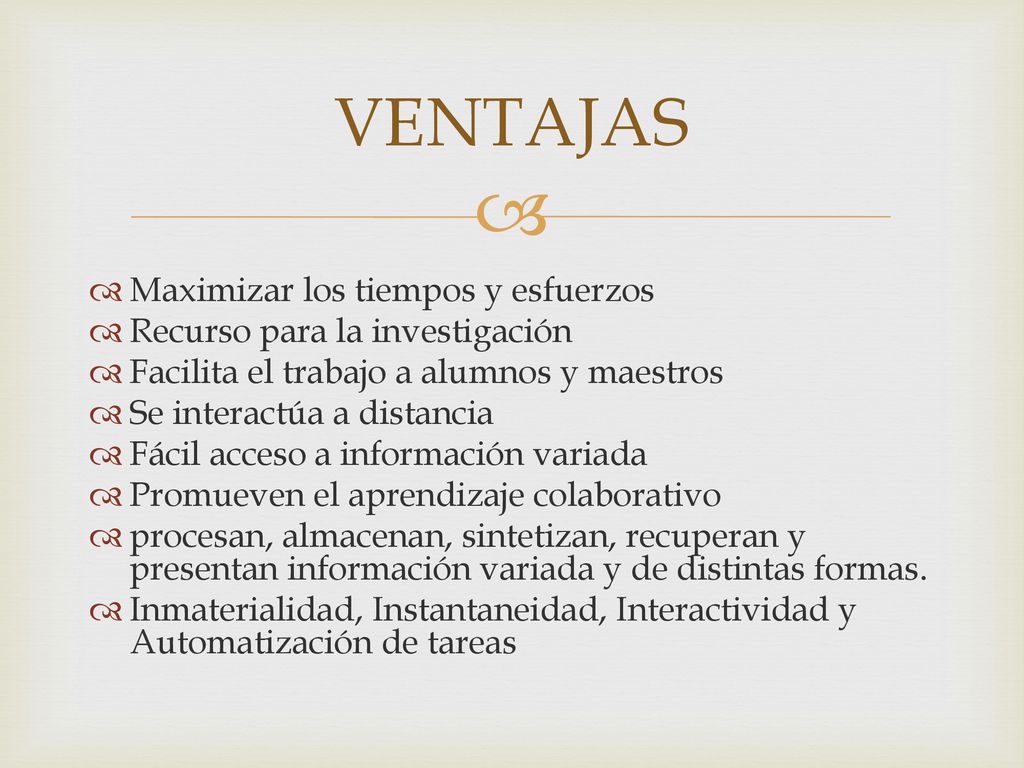 VENTAJAS

Maximizar los tiempos y esfuerzos
Recurso para la investigación
Facilita el trabajo a alumnos y maestros
Se interactúa a distancia
Fácil acceso a información variada
Promueven el aprendizaje colaborativo
procesan, almacenan, sintetizan, recuperan y presentan información variada y de distintas formas.
Inmaterialidad, Instantaneidad, Interactividad y Automatización de tareas